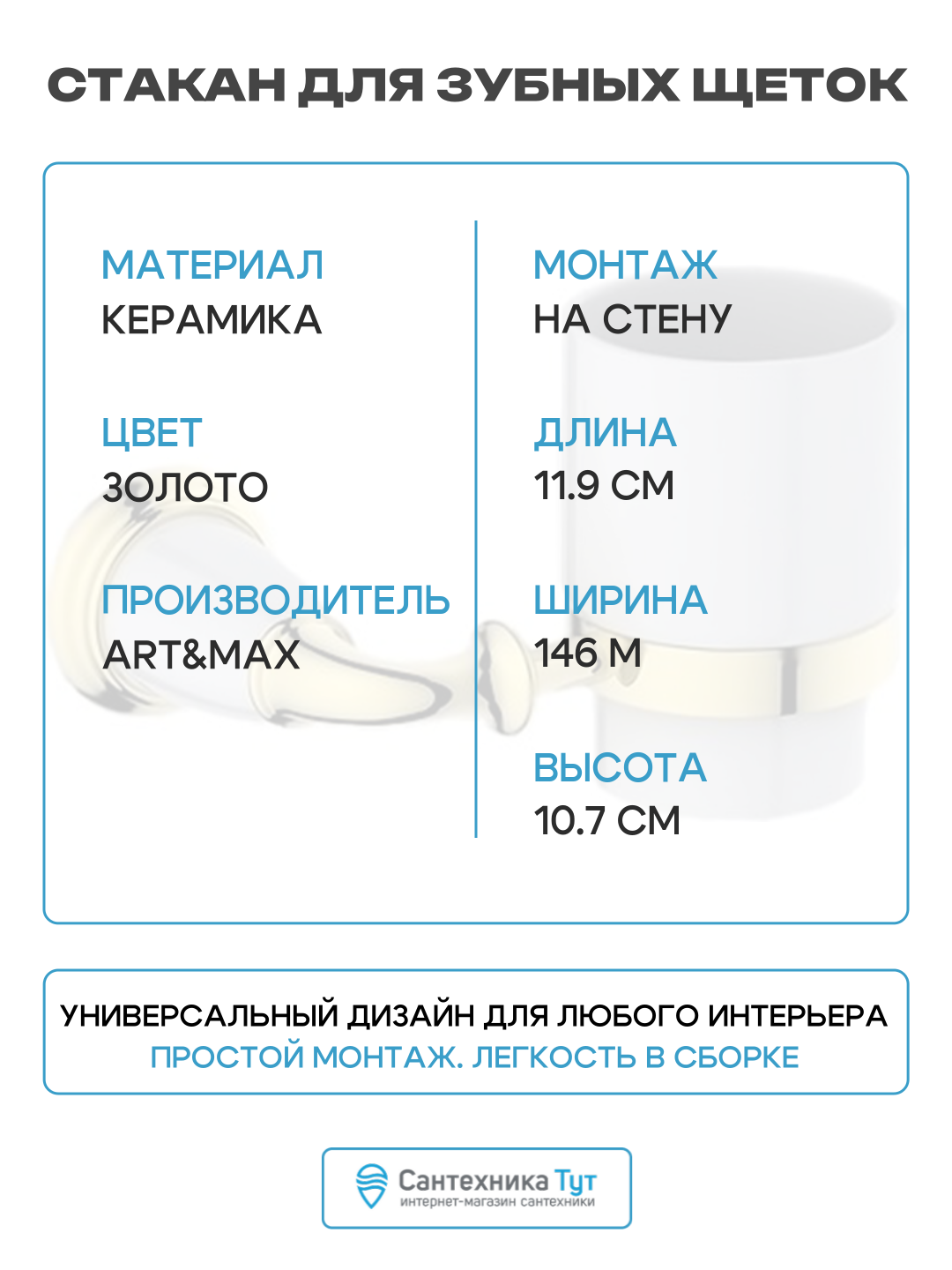 СТАКАН ДЛЯ ЗУБНЫХ ЩЕТОК

МАТЕРИАЛ
КЕРАМИКА

ЦВЕТ
ЗОЛОТО

ПРОИЗВОДИТЕЛЬ
ART&MAX

МОНТАЖ
НА СТЕНУ

ДЛИНА
11.9 СМ

ШИРИНА
146 М

ВЫСОТА
10.7 СМ

УНИВЕРСАЛЬНЫЙ ДИЗАЙН ДЛЯ ЛЮБОГО ИНТЕРЬЕРА
ПРОСТОЙ МОНТАЖ. ЛЕГКОСТЬ В СБОРКЕ

Сантехника Тут
интернет-магазин сантехники